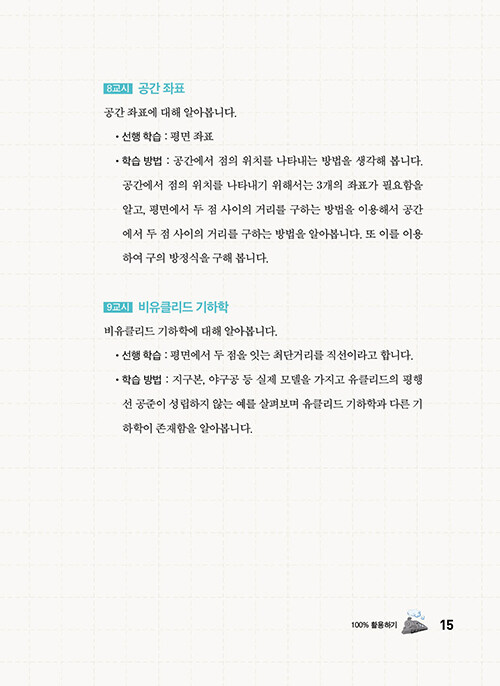 8교시 공간 좌표

공간 좌표에 대해 알아봅니다.

• 선행 학습 : 평면 좌표

• 학습 방법 : 공간에서 점의 위치를 나타내는 방법을 생각해 봅니다. 공간에서 점의 위치를 나타내기 위해서는 3개의 좌표가 필요함을 알고, 평면에서 두 점 사이의 거리를 구하는 방법을 이용해서 공간에서 두 점 사이의 거리를 구하는 방법을 알아봅니다. 또 이를 이용하여 구의 방정식을 구해 봅니다.

9교시 비유클리드 기하학

비유클리드 기하학에 대해 알아봅니다.

• 선행 학습 : 평면에서 두 점을 잇는 최단거리를 직선이라고 합니다.

• 학습 방법 : 지구본, 야구공 등 실제 모델을 가지고 유클리드의 평행선 공준이 성립하지 않는 예를 살펴보며 유클리드 기하학과 다른 기하학이 존재함을 알아봅니다.

100% 활용하기 15